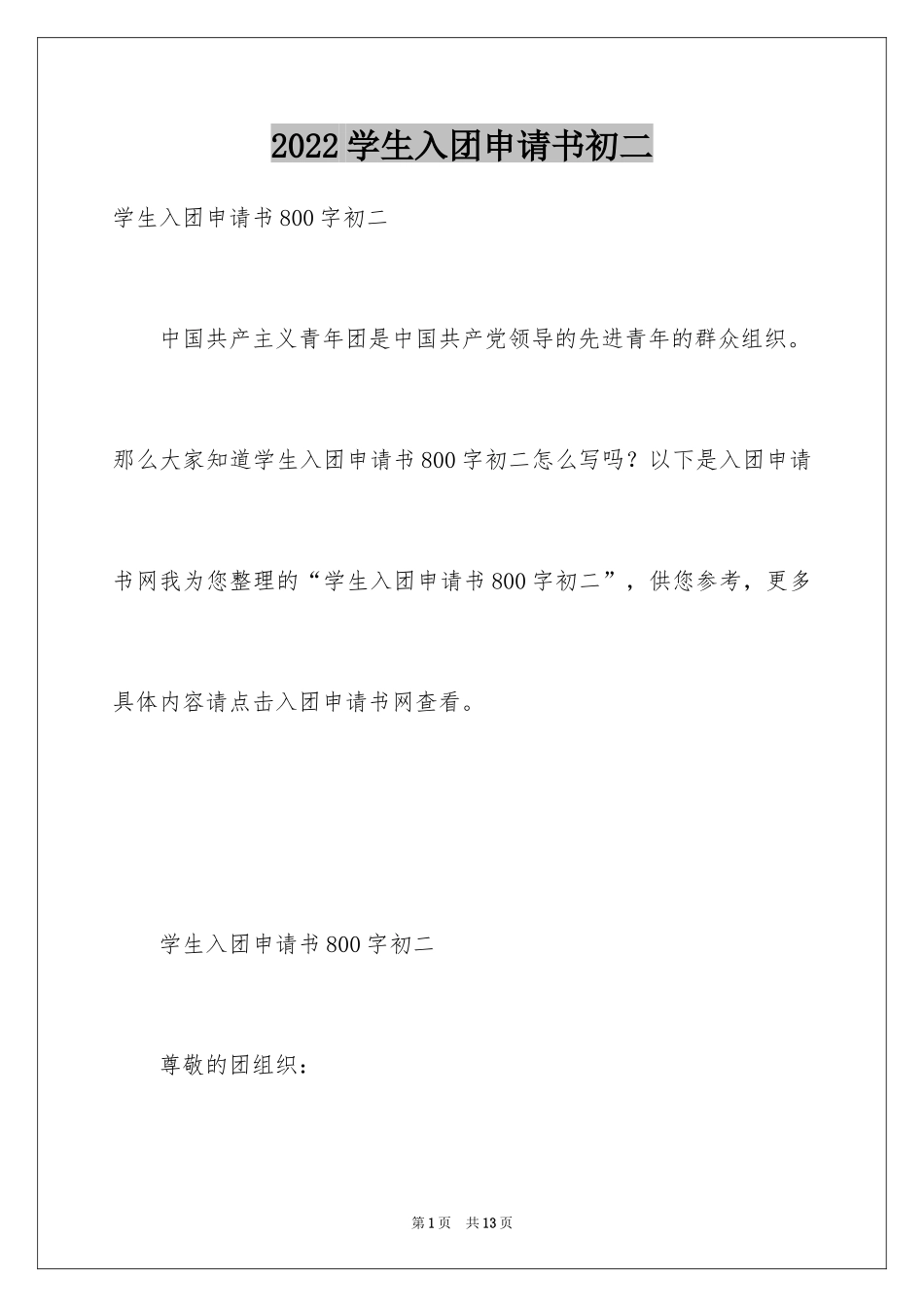 2022学生入团申请书初二

学生入团申请书800字初二

中国共产主义青年团是中国共产党领导的先进青年的群众组织。那么大家知道学生入团申请书800字初二怎么写吗？以下是入团申请书网我为您整理的“学生入团申请书800字初二”，供您参考，更多具体内容请点击入团申请书网查看。

学生入团申请书800字初二

尊敬的团组织：

第1页 共13页